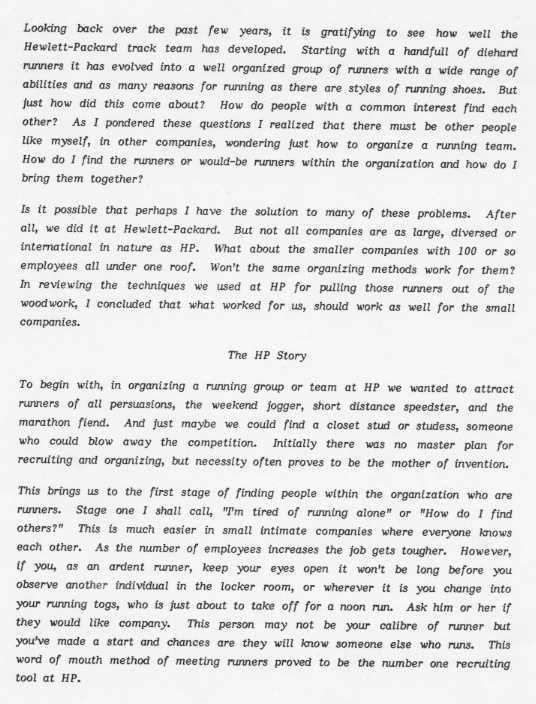 Looking back over the past few years, it is gratifying to see how well the Hewlett-Packard track team has developed. Starting with a handfull of diehard runners it has evolved into a well organized group of runners with a wide range of abilities and as many reasons for running as there are styles of running shoes. But just how did this come about? How do people with a common interest find each other? As I pondered these questions I realized that there must be other people like myself, in other companies, wondering just how to organize a running team. How do I find the runners or would-be runners within the organization and how do I bring them together?

Is it possible that perhaps I have the solution to many of these problems. After all, we did it at Hewlett-Packard. But not all companies are as large, diversed or international in nature as HP. What about the smaller companies with 100 or so employees all under one roof. Won't the same organizing methods work for them? In reviewing the techniques we used at HP for pulling those runners out of the woodwork, I concluded that what worked for us, should work as well for the small companies.

The HP Story

To begin with, in organizing a running group or team at HP we wanted to attract runners of all persuasions, the weekend jogger, short distance speedster, and the marathon fiend. And just maybe we could find a closet stud or studess, someone who could blow away the competition. Initially there was no master plan for recruiting and organizing, but necessity often proves to be the mother of invention.

This brings us to the first stage of finding people within the organization who are runners. Stage one I shall call, "I'm tired of running alone" or "How do I find others?" This is much easier in small intimate companies where everyone knows each other. As the number of employees increases the job gets tougher. However, if you, as an ardent runner, keep your eyes open it won't be long before you observe another individual in the locker room, or wherever it is you change into your running togs, who is just about to take off for a noon run. Ask him or her if they would like company. This person may not be your calibre of runner but you've made a start and chances are they will know someone else who runs. This word of mouth method of meeting runners proved to be the number one recruiting tool at HP.